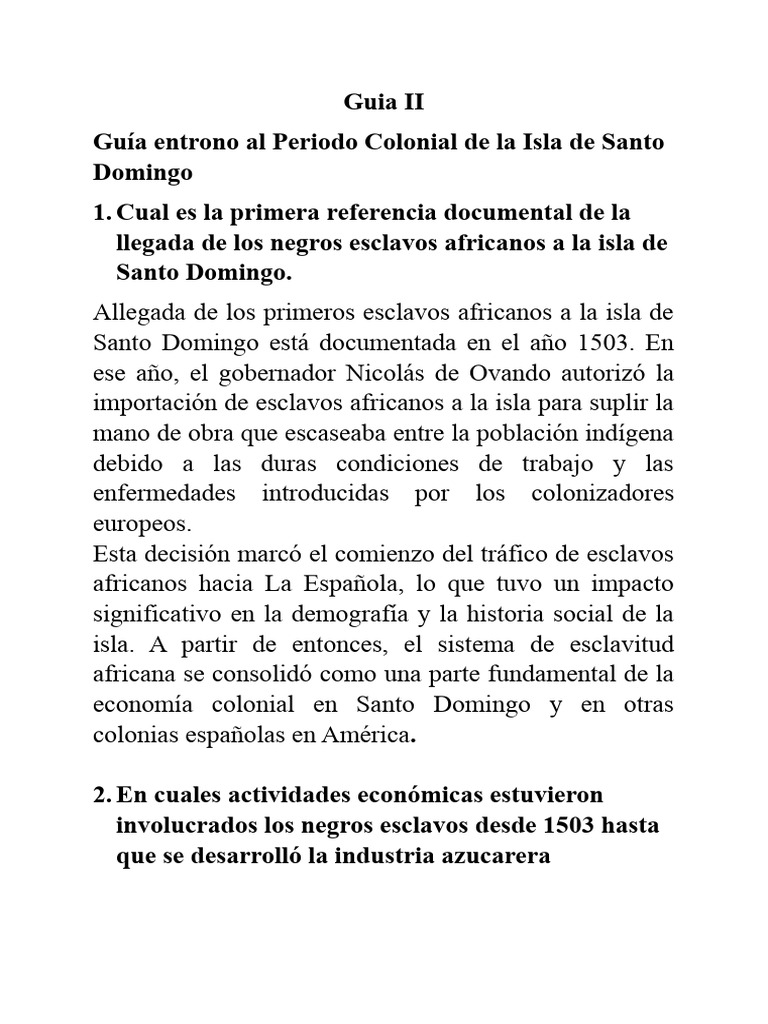 Guia II

Guía entrono al Periodo Colonial de la Isla de Santo Domingo

1. Cual es la primera referencia documental de la llegada de los negros esclavos africanos a la isla de Santo Domingo.

Allegada de los primeros esclavos africanos a la isla de Santo Domingo está documentada en el año 1503. En ese año, el gobernador Nicolás de Ovando autorizó la importación de esclavos africanos a la isla para suplir la mano de obra que escaseaba entre la población indígena debido a las duras condiciones de trabajo y las enfermedades introducidas por los colonizadores europeos.
Esta decisión marcó el comienzo del tráfico de esclavos africanos hacia La Española, lo que tuvo un impacto significativo en la demografía y la historia social de la isla. A partir de entonces, el sistema de esclavitud africana se consolidó como una parte fundamental de la economía colonial en Santo Domingo y en otras colonias españolas en América.

2. En cuales actividades económicas estuvieron involucrados los negros esclavos desde 1503 hasta que se desarrolló la industria azucarera